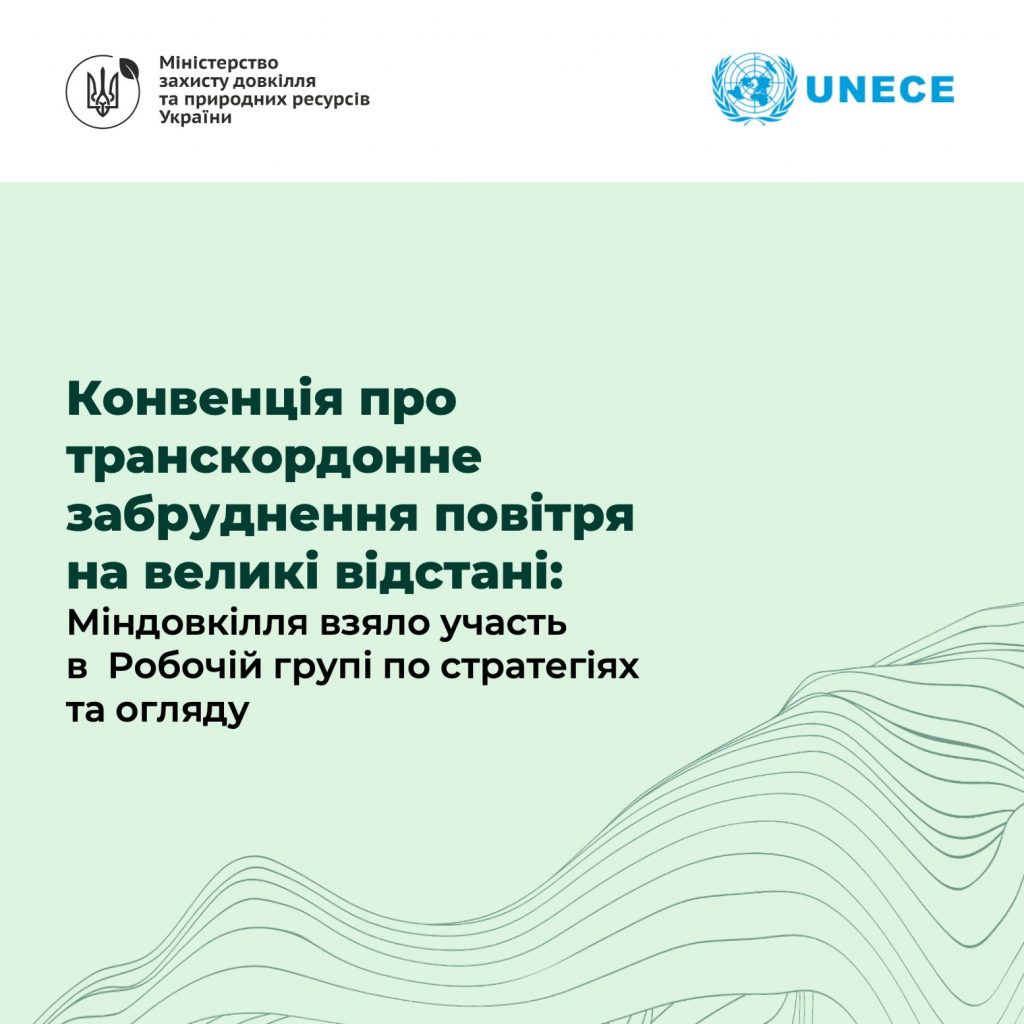 Міністерство захисту довкілля та природних ресурсів України

UNECE

Конвенція про транскордонне забруднення повітря на великі відстані:
Міндовкілля взяло участь в  Робочій групі по стратегіях та огляду